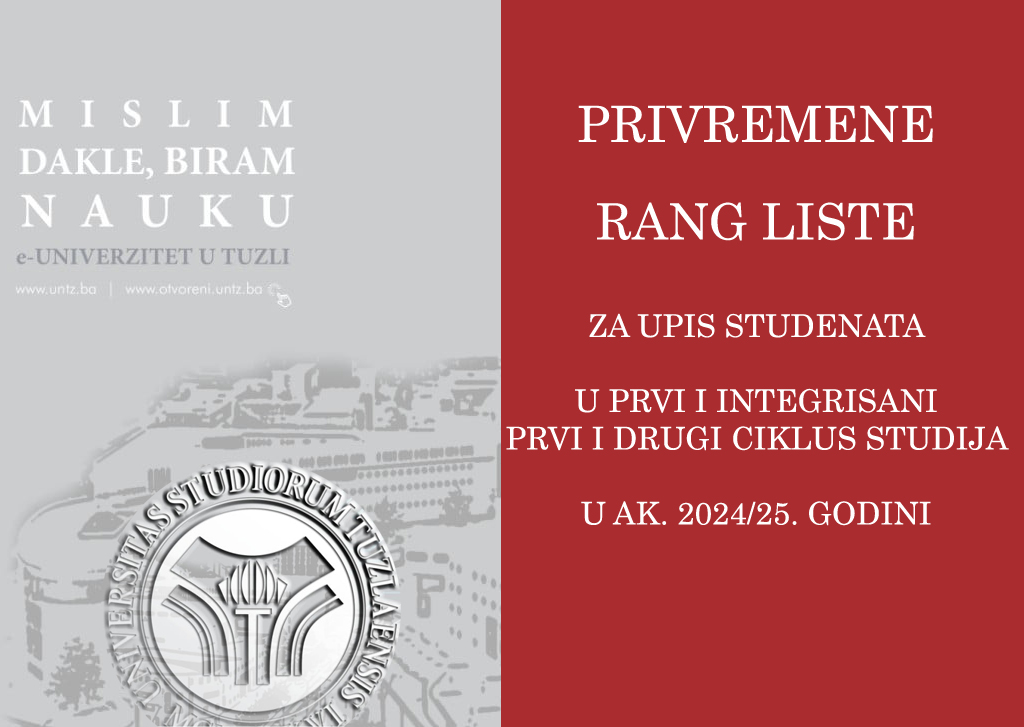 MISLIM
DAKLE, BIRAM
NAUKU
e-UNIVERZITET U TUZLI
www.untz.ba | www.otvoreni.untz.ba

UNIVERSITAS STUDIORUM TUZLAENSIS

PRIVREMENE
RANG LISTE

ZA UPIS STUDENATA

U PRVI I INTEGRISANI
PRVI I DRUGI CIKLUS STUDIJA

U AK. 2024/25. GODINI